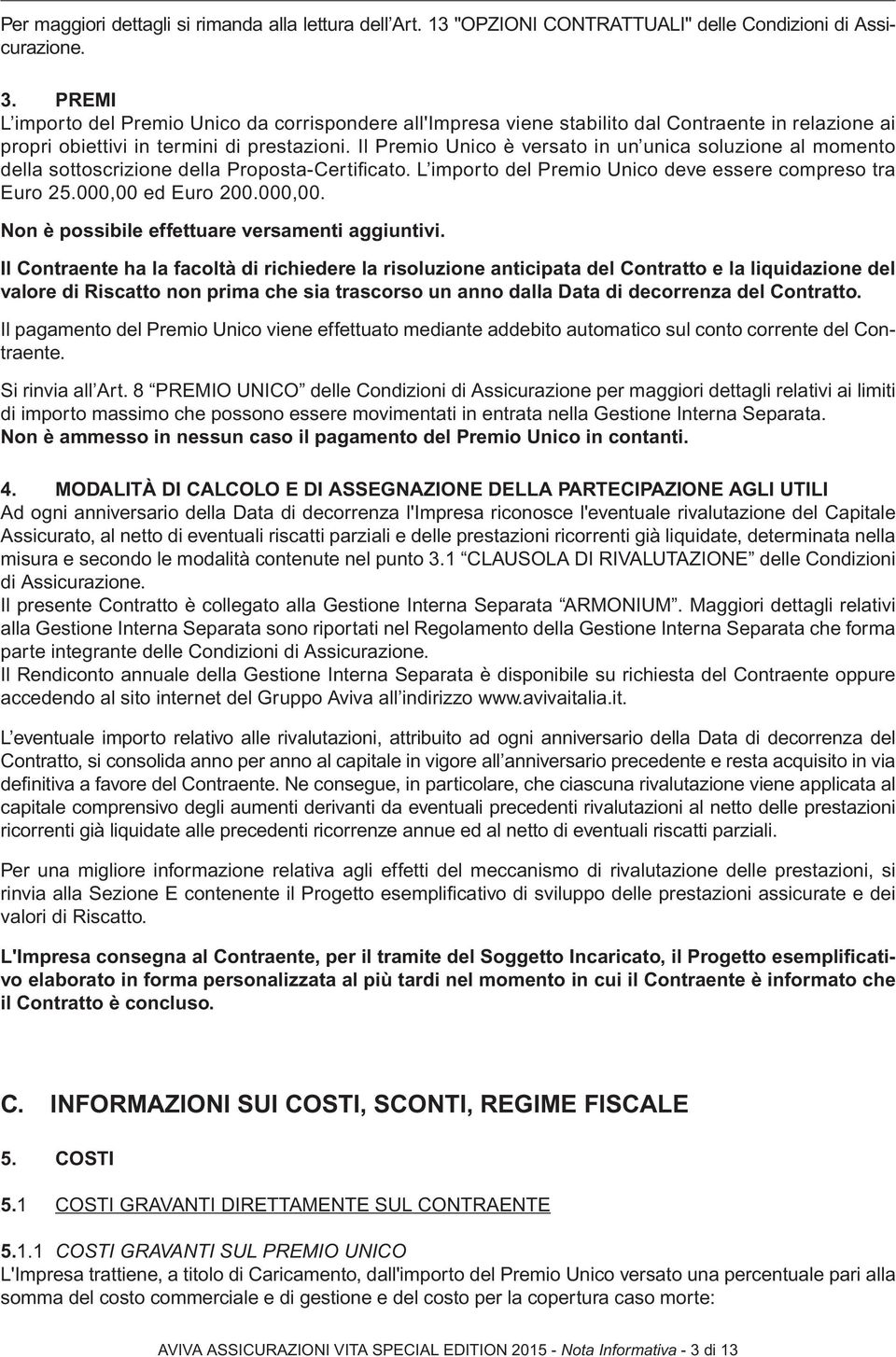 Per maggiori dettagli si rimanda alla lettura dell’Art. 13 "OPZIONI CONTRATTUALI" delle Condizioni di Assicurazione.

3. PREMI
L’importo del Premio Unico da corrispondere all'Impresa viene stabilito dal Contraente in relazione ai propri obiettivi in termini di prestazioni. Il Premio Unico è versato in un’unica soluzione al momento della sottoscrizione della Proposta-Certificato. L’importo del Premio Unico deve essere compreso tra Euro 25.000,00 ed Euro 200.000,00.
Non è possibile effettuare versamenti aggiuntivi.

Il Contraente ha la facoltà di richiedere la risoluzione anticipata del Contratto e la liquidazione del valore di Riscatto non prima che sia trascorso un anno dalla Data di decorrenza del Contratto.

Il pagamento del Premio Unico viene effettuato mediante addebito automatico sul conto corrente del Contraente.

Si rinvia all’Art. 8 “PREMIO UNICO” delle Condizioni di Assicurazione per maggiori dettagli relativi ai limiti di importo massimo che possono essere movimentati in entrata nella Gestione Interna Separata.
Non è ammesso in nessun caso il pagamento del Premio Unico in contanti.

4. MODALITÀ DI CALCOLO E DI ASSEGNAZIONE DELLA PARTECIPAZIONE AGLI UTILI
Ad ogni anniversario della Data di decorrenza l'Impresa riconosce l'eventuale rivalutazione del Capitale Assicurato, al netto di eventuali riscatti parziali e delle prestazioni ricorrenti già liquidate, determinata nella misura e secondo le modalità contenute nel punto 3.1 “CLAUSOLA DI RIVALUTAZIONE” delle Condizioni di Assicurazione.
Il presente Contratto è collegato alla Gestione Interna Separata “ARMONIUM”. Maggiori dettagli relativi alla Gestione Interna Separata sono riportati nel Regolamento della Gestione Interna Separata che forma parte integrante delle Condizioni di Assicurazione.
Il Rendiconto annuale della Gestione Interna Separata è disponibile su richiesta del Contraente oppure accedendo al sito internet del Gruppo Aviva all’indirizzo www.avivaitalia.it.

L’eventuale importo relativo alle rivalutazioni, attribuito ad ogni anniversario della Data di decorrenza del Contratto, si consolida anno per anno al capitale in vigore all’anniversario precedente e resta acquisito in via definitiva a favore del Contraente. Ne consegue, in particolare, che ciascuna rivalutazione viene applicata al capitale comprensivo degli aumenti derivanti da eventuali precedenti rivalutazioni al netto delle prestazioni ricorrenti già liquidate alle precedenti ricorrenze annue ed al netto di eventuali riscatti parziali.

Per una migliore informazione relativa agli effetti del meccanismo di rivalutazione delle prestazioni, si rinvia alla Sezione E contenente il Progetto esemplificativo di sviluppo delle prestazioni assicurate e dei valori di Riscatto.

L'Impresa consegna al Contraente, per il tramite del Soggetto Incaricato, il Progetto esemplificativo elaborato in forma personalizzata al più tardi nel momento in cui il Contraente è informato che il Contratto è concluso.

C. INFORMAZIONI SUI COSTI, SCONTI, REGIME FISCALE

5. COSTI

5.1 COSTI GRAVANTI DIRETTAMENTE SUL CONTRAENTE

5.1.1 COSTI GRAVANTI SUL PREMIO UNICO
L'Impresa trattiene, a titolo di Caricamento, dall'importo del Premio Unico versato una percentuale pari alla somma del costo commerciale e di gestione e del costo per la copertura caso morte:

AVIVA ASSICURAZIONI VITA SPECIAL EDITION 2015 - Nota Informativa - 3 di 13